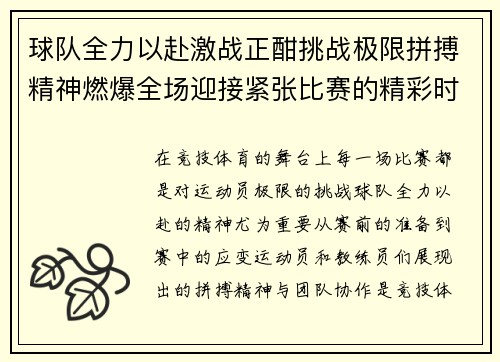 球队全力以赴激战正酣挑战极限拼搏精神燃爆全场迎接紧张比赛的精彩时

在竞技体育的舞台上每一场比赛都是对运动员极限的挑战球队全力以赴的精神尤为重要从赛前的准备到赛中的应变运动员和教练员们展现出的拼搏精神与团队协作是竞技体